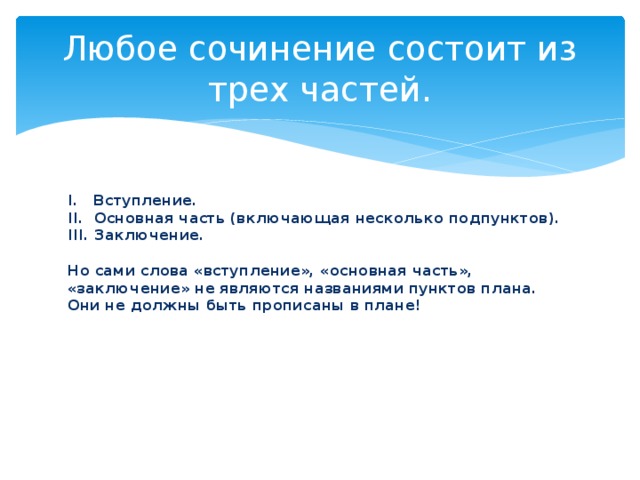 Любое сочинение состоит из трех частей.

I. Вступление.
II. Основная часть (включающая несколько подпунктов).
III. Заключение.

Но сами слова «вступление», «основная часть», «заключение» не являются названиями пунктов плана. Они не должны быть прописаны в плане!